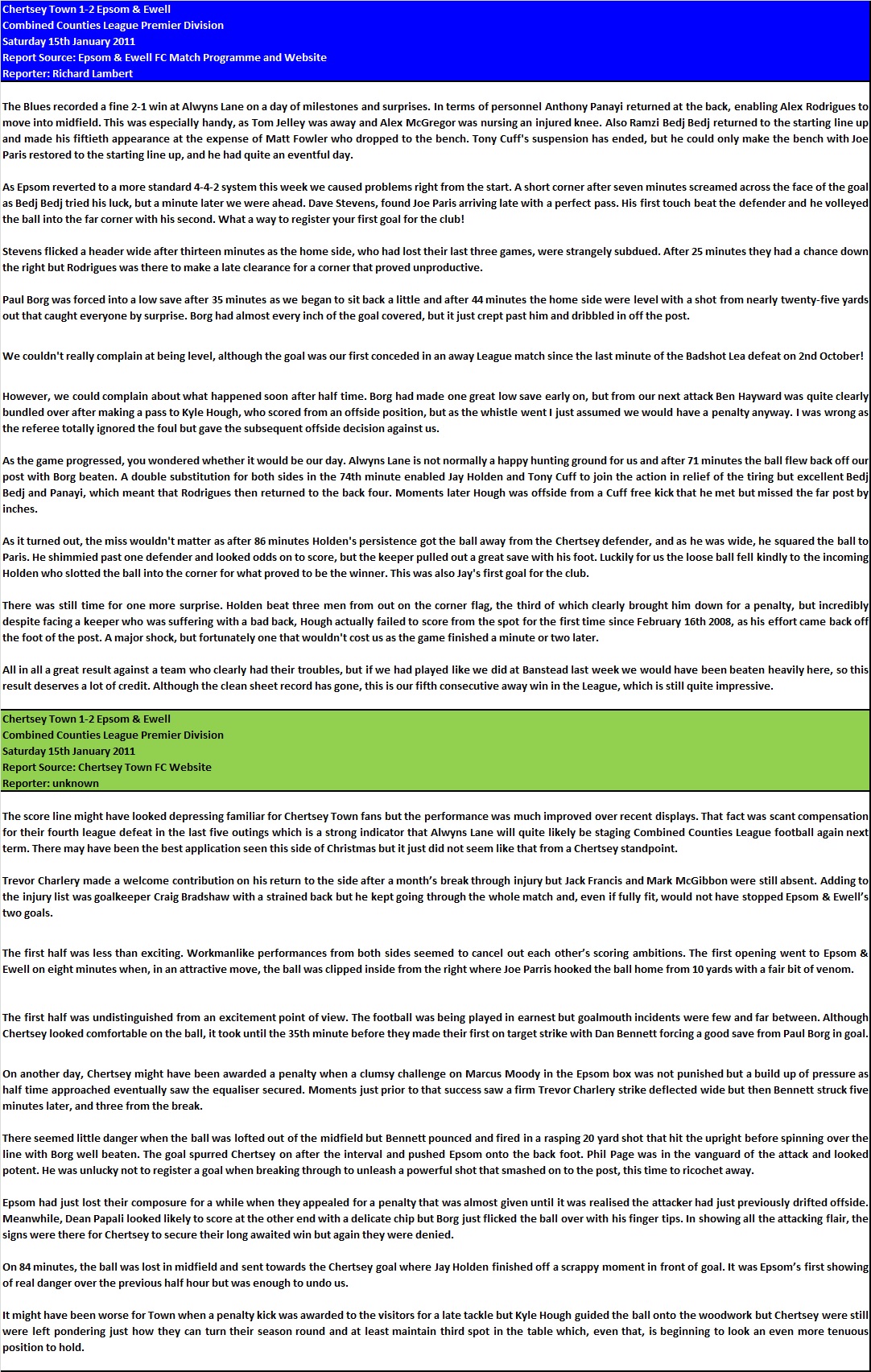 Chertsey Town 1-2 Epsom & Ewell
Combined Counties League Premier Division
Saturday 15th January 2011
Report Source: Epsom & Ewell FC Match Programme and Website
Reporter: Richard Lambert

The Blues recorded a fine 2-1 win at Alwyns Lane on a day of milestones and surprises. In terms of personnel Anthony Panayi returned at the back, enabling Alex Rodrigues to move into midfield. This was especially handy, as Tom Jelley was away and Alex McGregor was nursing an injured knee. Also Ramzi Bedj Bedj returned to the starting line up and made his fiftieth appearance at the expense of Matt Fowler who dropped to the bench. Tony Cuff's suspension has ended, but he could only make the bench with Joe Paris restored to the starting line up, and he had quite an eventful day.

As Epsom reverted to a more standard 4-4-2 system this week we caused problems right from the start. A short corner after seven minutes screamed across the face of the goal as Bedj Bedj tried his luck, but a minute later we were ahead. Dave Stevens, found Joe Paris arriving late with a perfect pass. His first touch beat the defender and he volleyed the ball into the far corner with his second. What a way to register your first goal for the club!

Stevens flicked a header wide after thirteen minutes as the home side, who had lost their last three games, were strangely subdued. After 25 minutes they had a chance down the right but Rodrigues was there to make a late clearance for a corner that proved unproductive.

Paul Borg was forced into a low save after 35 minutes as we began to sit back a little and after 44 minutes the home side were level with a shot from nearly twenty-five yards out that caught everyone by surprise. Borg had almost every inch of the goal covered, but it just crept past him and dribbled in off the post.

We couldn't really complain at being level, although the goal was our first conceded in an away League match since the last minute of the Badshot Lea defeat on 2nd October!

However, we could complain about what happened soon after half time. Borg had made one great low save early on, but from our next attack Ben Hayward was quite clearly bundled over after making a pass to Kyle Hough, who scored from an offside position, but as the whistle went I just assumed we would have a penalty anyway. I was wrong as the referee totally ignored the foul but gave the subsequent offside decision against us.

As the game progressed, you wondered whether it would be our day. Alwyns Lane is not normally a happy hunting ground for us and after 71 minutes the ball flew back off our post with Borg beaten. A double substitution for both sides in the 74th minute enabled Jay Holden and Tony Cuff to join the action in relief of the tiring but excellent Bedj Bedj and Panayi, which meant that Rodrigues then returned to the back four. Moments later Hough was offside from a Cuff free kick that he met but missed the far post by inches.

As it turned out, the miss wouldn't matter as after 86 minutes Holden's persistence got the ball away from the Chertsey defender, and as he was wide, he squared the ball to Paris. He shimmied past one defender and looked odds on to score, but the keeper pulled out a great save with his foot. Luckily for us the loose ball fell kindly to the incoming Holden who slotted the ball into the corner for what proved to be the winner. This was also Jay's first goal for the club.

There was still time for one more surprise. Holden beat three men from out on the corner flag, the third of which clearly brought him down for a penalty, but incredibly despite facing a keeper who was suffering with a bad back, Hough actually failed to score from the spot for the first time since February 16th 2008, as his effort came back off the foot of the post. A major shock, but fortunately one that wouldn't cost us as the game finished a minute or two later.

All in all a great result against a team who clearly had their troubles, but if we had played like we did at Banstead last week we would have been beaten heavily here, so this result deserves a lot of credit. Although the clean sheet record has gone, this is our fifth consecutive away win in the League, which is still quite impressive.

Chertsey Town 1-2 Epsom & Ewell
Combined Counties League Premier Division
Saturday 15th January 2011
Report Source: Chertsey Town FC Website
Reporter: unknown

The score line might have looked depressing familiar for Chertsey Town fans but the performance was much improved over recent displays. That fact was scant compensation for their fourth league defeat in the last five outings which is a strong indicator that Alwyns Lane will quite likely be staging Combined Counties League football again next term. There may have been the best application seen this side of Christmas but it just did not seem like that from a Chertsey standpoint.

Trevor Charlery made a welcome contribution on his return to the side after a month's break through injury but Jack Francis and Mark McGibbon were still absent. Adding to the injury list was goalkeeper Craig Bradshaw with a strained back but he kept going through the whole match and, even if fully fit, would not have stopped Epsom & Ewell's two goals.

The first half was less than exciting. Workmanlike performances from both sides seemed to cancel out each other's scoring ambitions. The first opening went to Epsom & Ewell on eight minutes when, in an attractive move, the ball was clipped inside from the right where Joe Parris hooked the ball home from 10 yards with a fair bit of venom.

The first half was undistinguished from an excitement point of view. The football was being played in earnest but goalmouth incidents were few and far between. Although Chertsey looked comfortable on the ball, it took until the 35th minute before they made their first on target strike with Dan Bennett forcing a good save from Paul Borg in goal.

On another day, Chertsey might have been awarded a penalty when a clumsy challenge on Marcus Moody in the Epsom box was not punished but a build up of pressure as half time approached eventually saw the equaliser secured. Moments just prior to that success saw a firm Trevor Charlery strike deflected wide but then Bennett struck five minutes later, and three from the break.

There seemed little danger when the ball was lofted out of the midfield but Bennett pounced and fired in a rasping 20 yard shot that hit the upright before spinning over the line with Borg well beaten. The goal spurred Chertsey on after the interval and pushed Epsom onto the back foot. Phil Page was in the vanguard of the attack and looked potent. He was unlucky not to register a goal when breaking through to unleash a powerful shot that smashed on to the post, this time to ricochet away.

Epsom had just lost their composure for a while when they appealed for a penalty that was almost given until it was realised the attacker had just previously drifted offside. Meanwhile, Dean Papali looked likely to score at the other end with a delicate chip but Borg just flicked the ball over with his finger tips. In showing all the attacking flair, the signs were there for Chertsey to secure their long awaited win but again they were denied.

On 84 minutes, the ball was lost in midfield and sent towards the Chertsey goal where Jay Holden finished off a scrappy moment in front of goal. It was Epsom's first showing of real danger over the previous half hour but was enough to undo us.

It might have been worse for Town when a penalty kick was awarded to the visitors for a late tackle but Kyle Hough guided the ball onto the woodwork but Chertsey were still were left pondering just how they can turn their season round and at least maintain third spot in the table which, even that, is beginning to look an even more tenuous position to hold.